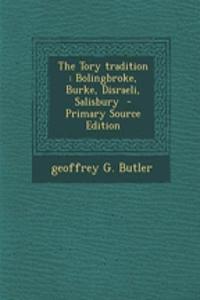 The Tory tradition : Bolingbroke, Burke, Disraeli, Salisbury - Primary Source Edition

geoffrey G. Butler